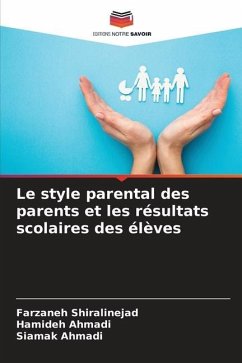 EDITIONS NOTRE SAVOIR

Le style parental des parents et les résultats scolaires des élèves

Farzaneh Shiralinejad
Hamideh Ahmadi
Siamak Ahmadi